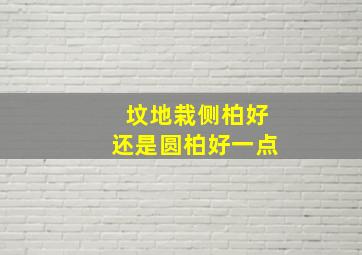 坟地栽侧柏好
还是圆柏好一点